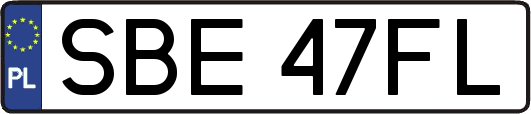 PL
SBE 47FL